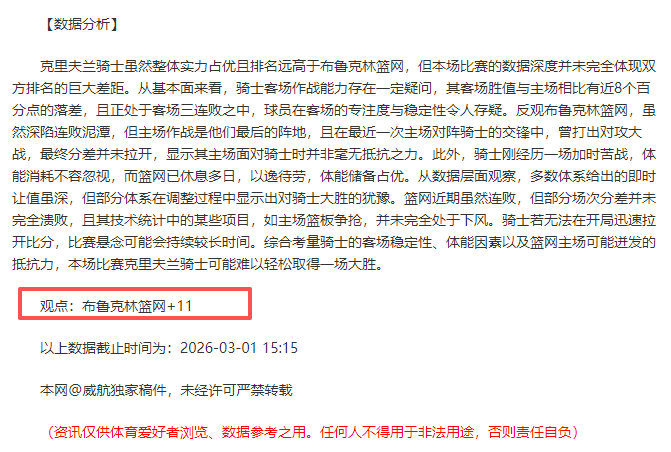 【数据分析】

克里夫兰骑士虽然整体实力占优且排名远高于布鲁克林篮网，但本场比赛的数据深度并未完全体现双方排名的巨大差距。从基本面来看，骑士客场作战能力存在一定疑问，其客场胜值与主场相比有近8个百分点的落差，且正处于客场三连败之中，球员在客场的专注度与稳定性令人存疑。反观布鲁克林篮网，虽然深陷连败泥潭，但主场作战是他们最后的阵地，且在最近一次主场对阵骑士的交锋中，曾打出对攻大战，最终分差并未拉开，显示其主场面对骑士时并非毫无抵抗之力。此外，骑士刚经历一场加时苦战，体能消耗不容忽视，而篮网已休息多日，以逸待劳，体能储备占优。从数据层面观察，多数体系给出的即时让值虽深，但部分体系在调整过程中显示出对骑士大胜的犹豫。篮网近期虽然连败，但部分场次分差并未完全溃败，且其技术统计中的某些项目，如主场篮板争抢，并未完全处于下风。骑士若无法在开局迅速拉开比分，比赛悬念可能会持续较长时间。综合考量骑士的客场稳定性、体能因素以及篮网主场可能迸发的抵抗力，本场比赛克里夫兰骑士可能难以轻松取得一场大胜。

观点：布鲁克林篮网+11

以上数据截止时间为：2026-03-01 15:15

本网@威航独家稿件，未经许可严禁转载

（资讯仅供体育爱好者浏览、数据参考之用。任何人不得用于非法用途，否则责任自负）